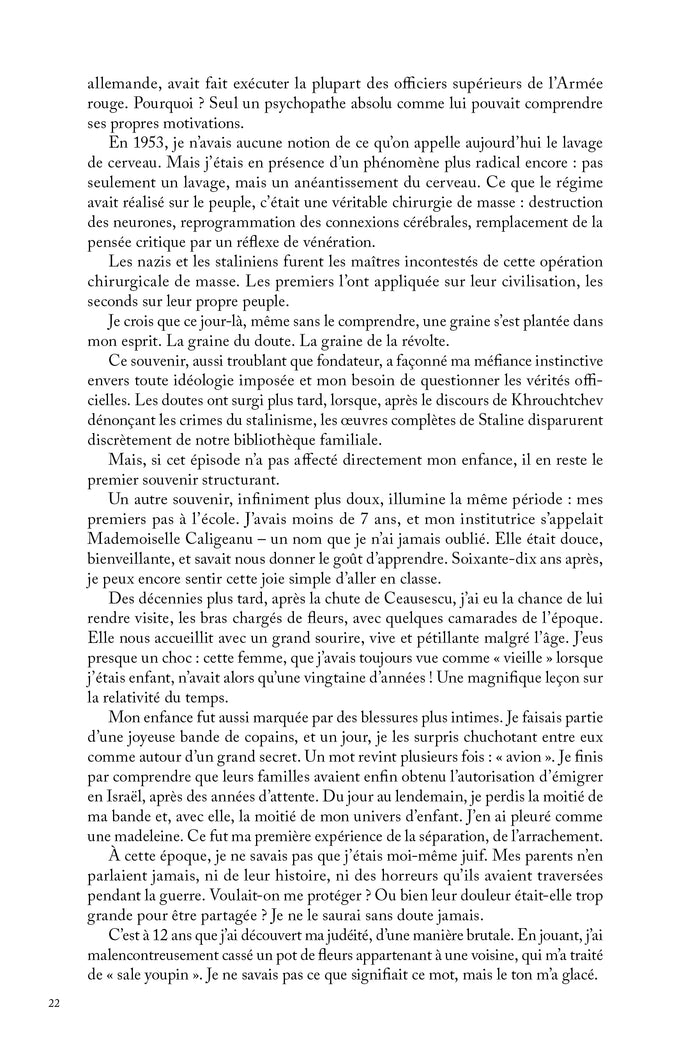 allemande, avait fait exécuter la plupart des officiers supérieurs de l'Armée rouge. Pourquoi ? Seul un psychopathe absolu comme lui pouvait comprendre ses propres motivations.

En 1953, je n'avais aucune notion de ce qu'on appelle aujourd'hui le lavage de cerveau. Mais j'étais en présence d'un phénomène plus radical encore : pas seulement un lavage, mais un anéantissement du cerveau. Ce que le régime avait réalisé sur le peuple, c'était une véritable chirurgie de masse : destruction des neurones, reprogrammation des connexions cérébrales, remplacement de la pensée critique par un réflexe de vénération.

Les nazis et les staliniens furent les maîtres incontestés de cette opération chirurgicale de masse. Les premiers l'ont appliquée sur leur civilisation, les seconds sur leur propre peuple.

Je crois que ce jour-là, même sans le comprendre, une graine s'est plantée dans mon esprit. La graine du doute. La graine de la révolte.

Ce souvenir, aussi troublant que fondateur, a façonné ma méfiance instinctive envers toute idéologie imposée et mon besoin de questionner les vérités officielles. Les doutes ont surgi plus tard, lorsque, après le discours de Khrouchtchev dénonçant les crimes du stalinisme, les œuvres complètes de Staline disparurent discrètement de notre bibliothèque familiale.

Mais, si cet épisode n'a pas affecté directement mon enfance, il en reste le premier souvenir structurant.

Un autre souvenir, infiniment plus doux, illumine la même période : mes premiers pas à l'école. J'avais moins de 7 ans, et mon institutrice s'appelait Mademoiselle Caligeanu – un nom que je n'ai jamais oublié. Elle était douce, bienveillante, et savait nous donner le goût d'apprendre. Soixante-dix ans après, je peux encore sentir cette joie simple d'aller en classe.

Des décennies plus tard, après la chute de Ceausescu, j'ai eu la chance de lui rendre visite, les bras chargés de fleurs, avec quelques camarades de l'époque. Elle nous accueillit avec un grand sourire, vive et pétillante malgré l'âge. J'eus presque un choc : cette femme, que j'avais toujours vue comme « vieille » lorsque j'étais enfant, n'avait alors qu'une vingtaine d'années ! Une magnifique leçon sur la relativité du temps.

Mon enfance fut aussi marquée par des blessures plus intimes. Je faisais partie d'une joyeuse bande de copains, et un jour, je les surpris chuchotant entre eux comme autour d'un grand secret. Un mot revint plusieurs fois : « avion ». Je finis par comprendre que leurs familles avaient enfin obtenu l'autorisation d'émigrer en Israël, après des années d'attente. Du jour au lendemain, je perdis la moitié de ma bande et, avec elle, la moitié de mon univers d'enfant. J'en ai pleuré comme une madeleine. Ce fut ma première expérience de la séparation, de l'arrachement.

À cette époque, je ne savais pas que j'étais moi-même juif. Mes parents n'en parlaient jamais, ni de leur histoire, ni des horreurs qu'ils avaient traversées pendant la guerre. Voulait-on me protéger ? Ou bien leur douleur était-elle trop grande pour être partagée ? Je ne le saurai sans doute jamais.

C'est à 12 ans que j'ai découvert ma judéité, d'une manière brutale. En jouant, j'ai malencontreusement cassé un pot de fleurs appartenant à une voisine, qui m'a traité de « sale youpin ». Je ne savais pas ce que signifiait ce mot, mais le ton m'a glacé.

22